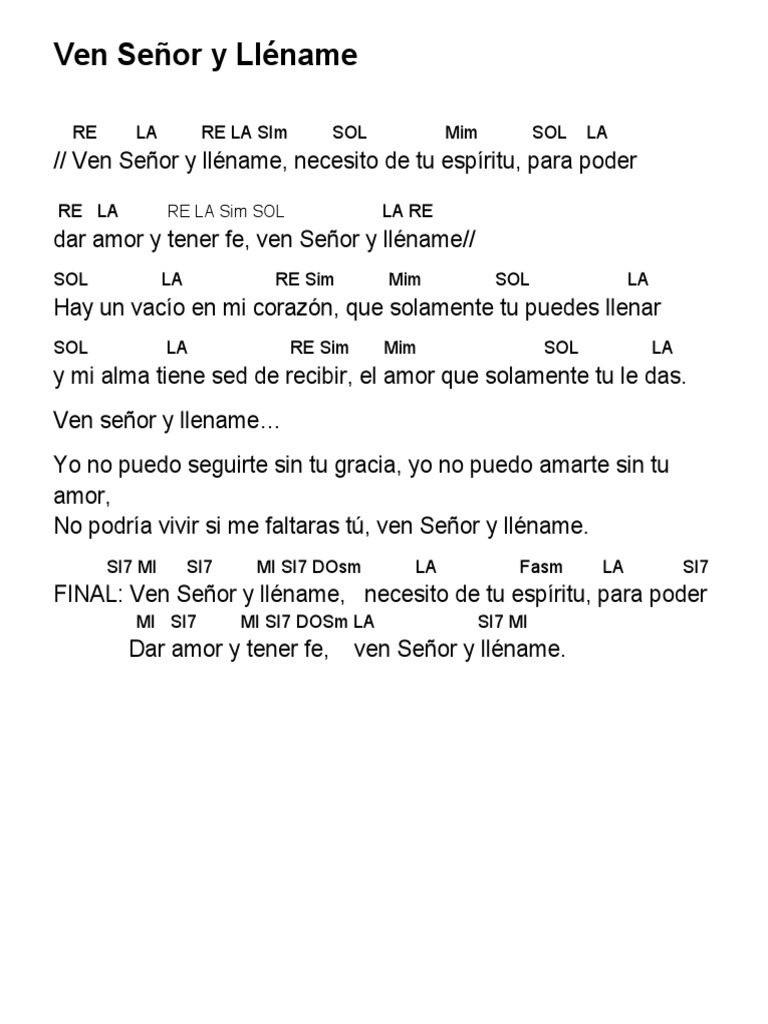 Ven Señor y Lléname

RE LA RE LA SIm SOL Mim SOL LA
// Ven Señor y lléname, necesito de tu espíritu, para poder

RE LA RE LA Sim SOL LA RE
dar amor y tener fe, ven Señor y lléname//

SOL LA RE Sim Mim SOL LA
Hay un vacío en mi corazón, que solamente tu puedes llenar

SOL LA RE Sim Mim SOL LA
y mi alma tiene sed de recibir, el amor que solamente tu le das.

Ven señor y llename…

Yo no puedo seguirte sin tu gracia, yo no puedo amarte sin tu amor,
No podría vivir si me faltaras tú, ven Señor y lléname.

SI7 MI SI7 MI SI7 DOsm LA Fasm LA SI7
FINAL: Ven Señor y lléname, necesito de tu espíritu, para poder
MI SI7 MI SI7 DOSm LA SI7 MI
Dar amor y tener fe, ven Señor y lléname.